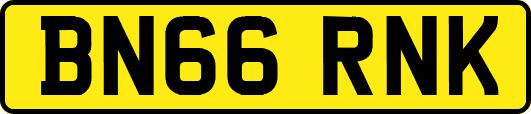 BN66 RNK